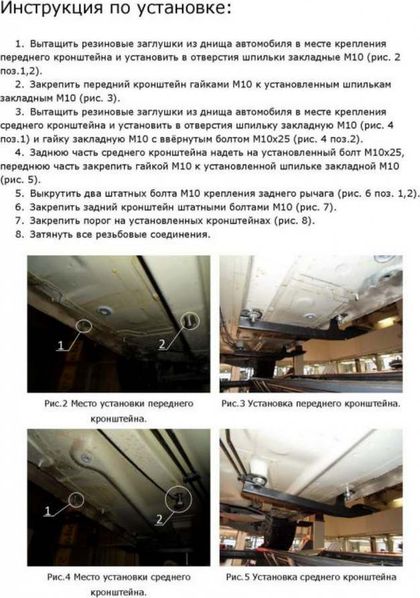 Инструкция по установке:

1. Вытащить резиновые заглушки из днища автомобиля в месте крепления переднего кронштейна и установить в отверстия шпильки закладные М10 (рис. 2 поз.1,2).

2. Закрепить передний кронштейн гайками М10 к установленным шпилькам закладным М10 (рис. 3).

3. Вытащить резиновые заглушки из днища автомобиля в месте крепления среднего кронштейна и установить в отверстия шпильку закладную М10 (рис. 4 поз.1) и гайку закладную М10 с ввёрнутым болтом М10х25 (рис. 4 поз.2).

4. Заднюю часть среднего кронштейна надеть на установленный болт М10х25, переднюю часть закрепить гайкой М10 к установленной шпильке закладной М10 (рис. 5).

5. Выкрутить два штатных болта М10 крепления заднего рычага (рис. 6 поз. 1,2).

6. Закрепить задний кронштейн штатными болтами М10 (рис. 7).

7. Закрепить порог на установленных кронштейнах (рис. 8).

8. Затянуть все резьбовые соединения.

1

2

Рис.2 Место установки переднего кронштейна.

Рис.3 Установка переднего кронштейна.

1

2

Рис.4 Место установки среднего кронштейна.

Рис.5 Установка среднего кронштейна